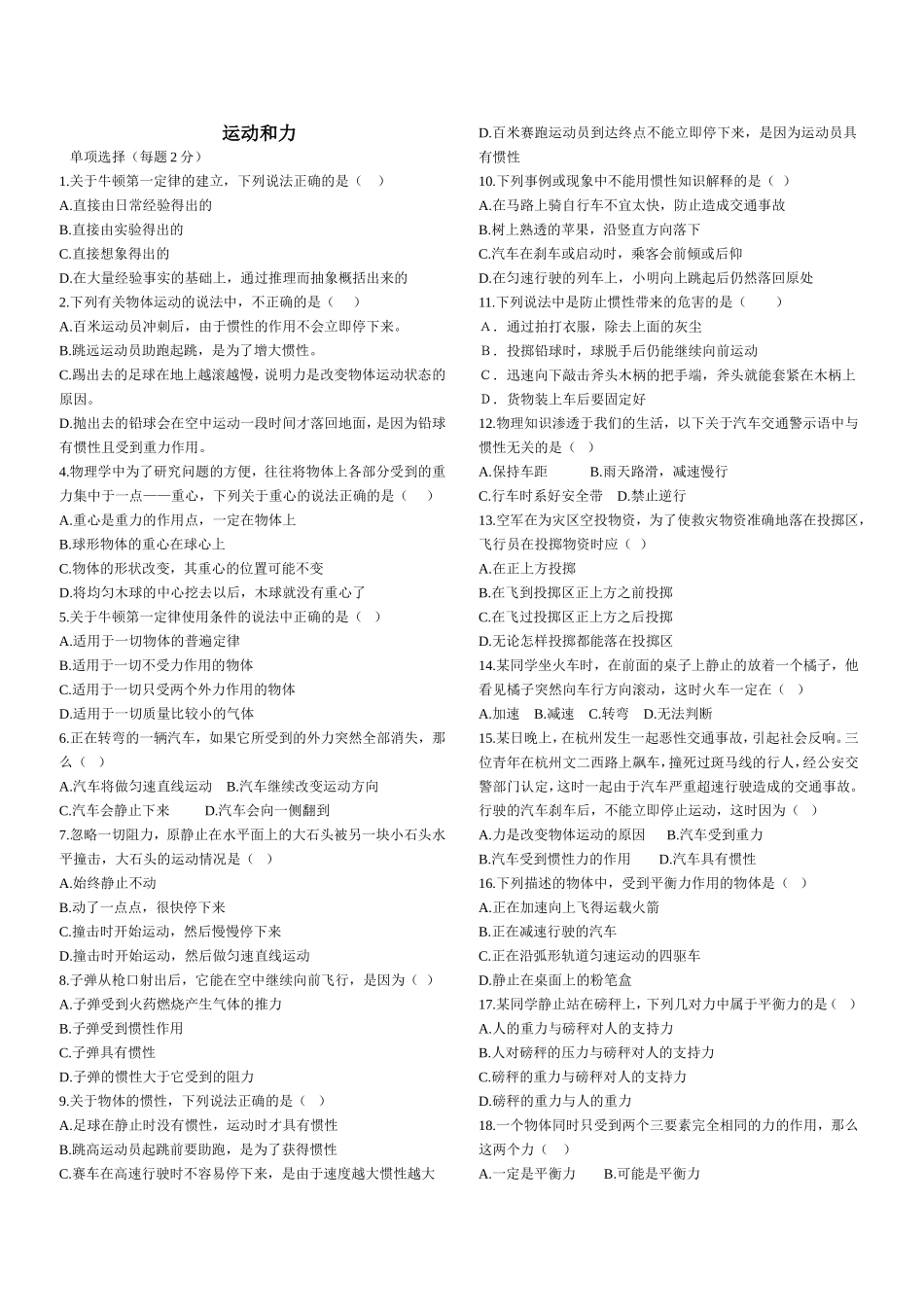 运动和力

单项选择（每题 2 分）

1.关于牛顿第一定律的建立，下列说法正确的是（ ）

A.直接由日常经验得出的

B.直接由实验得出的

C.直接想象得出的

D.在大量经验事实的基础上，通过推理而抽象概括出来的

2.下列有关物体运动的说法中，不正确的是（ ）

A.百米运动员冲刺后，由于惯性的作用不会立即停下来。

B.跳远运动员助跑起跳，是为了增大惯性。

C.踢出去的足球在地上越滚越慢，说明力是改变物体运动状态的原因。

D.抛出去的铅球会在空中运动一段时间才落回地面，是因为铅球有惯性且受到重力作用。

4.物理学中为了研究问题的方便，往往将物体上各部分受到的重力集中于一点——重心，下列关于重心的说法正确的是（ ）

A.重心是重力的作用点，一定在物体上

B.球形物体的重心在球心上

C.物体的形状改变，其重心的位置可能不变

D.将均匀木球的中心挖去以后，木球就没有重心了

5.关于牛顿第一定律使用条件的说法中正确的是（ ）

A.适用于一切物体的普遍定律

B.适用于一切不受力作用的物体

C.适用于一切只受两个外力作用的物体

D.适用于一切质量比较小的气体

6.正在转弯的一辆汽车，如果它所受到的外力突然全部消失，那么（ ）

A.汽车将做匀速直线运动 B.汽车继续改变运动方向

C.汽车会静止下来 D.汽车会向一侧翻到

7.忽略一切阻力，原静止在水平面上的大石头被另一块小石头水平撞击，大石头的运动情况是（ ）

A.始终静止不动

B.动了一点点，很快停下来

C.撞击时开始运动，然后慢慢停下来

D.撞击时开始运动，然后做匀速直线运动

8.子弹从枪口射出后，它能在空中继续向前飞行，是因为（ ）

A.子弹受到火药燃烧产生气体的推力

B.子弹受到惯性作用

C.子弹具有惯性

D.子弹的惯性大于它受到的阻力

9.关于物体的惯性，下列说法正确的是（ ）

A.足球在静止时没有惯性，运动时才具有惯性

B.跳高运动员起跳前要助跑，是为了获得惯性

C.赛车在高速行驶时不容易停下来，是由于速度越大惯性越大

D.百米赛跑运动员到达终点不能立即停下来，是因为运动员具有惯性

10.下列事例或现象中不能用惯性知识解释的是（ ）

A.在马路上骑自行车不宜太快，防止造成交通事故

B.树上熟透的苹果，沿竖直方向落下

C.汽车在刹车或启动时，乘客会前倾或后仰

D.在匀速行驶的列车上，小明向上跳起后仍然落回原处

11.下列说法中是防止惯性带来的危害的是（ ）

A． 通过拍打衣服，除去上面的灰尘

B． 投掷铅球时，球脱手后仍能继续向前运动

C． 迅速向下敲击斧头木柄的把手端，斧头就能套紧在木柄上

D． 货物装上车后要固定好

12.物理知识渗透于我们的生活，以下关于汽车交通警示语中与惯性无关的是（ ）

A.保持车距 B.雨天路滑，减速慢行

C.行车时系好安全带 D.禁止逆行

13.空军在为灾区空投物资，为了使救灾物资准确地落在投掷区，飞行员在投掷物资时应（ ）

A.在正上方投掷

B.在飞到投掷区正上方之前投掷

C.在飞过投掷区正上方之后投掷

D.无论怎样投掷都能落在投掷区

14.某同学坐火车时，在前面的桌子上静止的放着一个橘子，他看见橘子突然向车行方向滚动，这时火车一定在（ ）

A.加速 B.减速 C.转弯 D.无法判断

15.某日晚上，在杭州发生一起恶性交通事故，引起社会反响。三位青年在杭州文二西路上飙车，撞死过斑马线的行人，经公安交警部门认定，这时一起由于汽车严重超速行驶造成的交通事故。行驶的汽车刹车后，不能立即停止运动，这时因为（ ）

A.力是改变物体运动的原因 B.汽车受到重力

B.汽车受到惯性力的作用 D.汽车具有惯性

16.下列描述的物体中，受到平衡力作用的物体是（ ）

A.正在加速向上飞得运载火箭

B.正在减速行驶的汽车

C.正在沿弧形轨道匀速运动的四驱车

D.静止在桌面上的粉笔盒

17.某同学静止站在磅秤上，下列几对力中属于平衡力的是（ ）

A.人的重力与磅秤对人的支持力

B.人对磅秤的压力与磅秤对人的支持力

C.磅秤的重力与磅秤对人的支持力

D.磅秤的重力与人的重力

18.一个物体同时只受到两个三要素完全相同的力的作用，那么这两个力（ ）

A.一定是平衡力 B.可能是平衡力